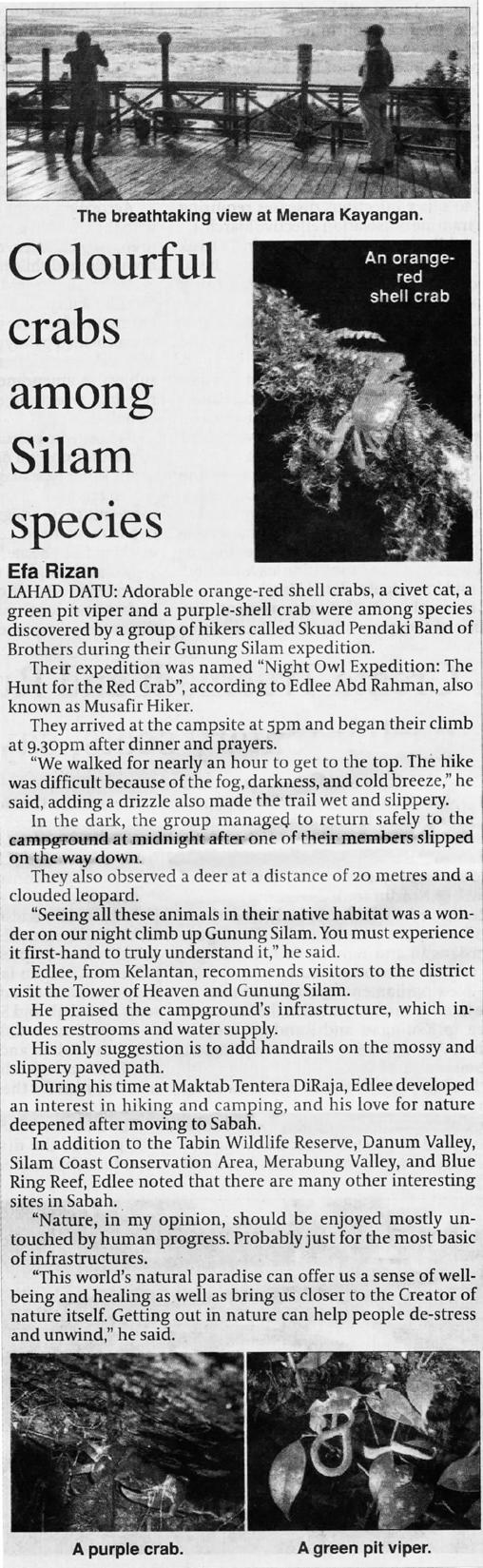 The breathtaking view at Menara Kayangan.

Colourful crabs among Silam species

An orange-red shell crab

Efa Rizan

LAHAD DATU: Adorable orange-red shell crabs, a civet cat, a green pit viper and a purple-shell crab were among species discovered by a group of hikers called Skuad Pendaki Band of Brothers during their Gunung Silam expedition.

Their expedition was named "Night Owl Expedition: The Hunt for the Red Crab", according to Edlee Abd Rahman, also known as Musafir Hiker.

They arrived at the campsite at 5pm and began their climb at 9.30pm after dinner and prayers.

"We walked for nearly an hour to get to the top. The hike was difficult because of the fog, darkness, and cold breeze," he said, adding a drizzle also made the trail wet and slippery.

In the dark, the group managed to return safely to the campground at midnight after one of their members slipped on the way down.

They also observed a deer at a distance of 20 metres and a clouded leopard.

"Seeing all these animals in their native habitat was a wonder on our night climb up Gunung Silam. You must experience it first-hand to truly understand it," he said.

Edlee, from Kelantan, recommends visitors to the district visit the Tower of Heaven and Gunung Silam.

He praised the campground's infrastructure, which includes restrooms and water supply.

His only suggestion is to add handrails on the mossy and slippery paved path.

During his time at Maktab Tentera DiRaja, Edlee developed an interest in hiking and camping, and his love for nature deepened after moving to Sabah.

In addition to the Tabin Wildlife Reserve, Danum Valley, Silam Coast Conservation Area, Merabung Valley, and Blue Ring Reef, Edlee noted that there are many other interesting sites in Sabah.

"Nature, in my opinion, should be enjoyed mostly untouched by human progress. Probably just for the most basic of infrastructures.

"This world's natural paradise can offer us a sense of well-being and healing as well as bring us closer to the Creator of nature itself. Getting out in nature can help people de-stress and unwind," he said.

A purple crab.

A green pit viper.